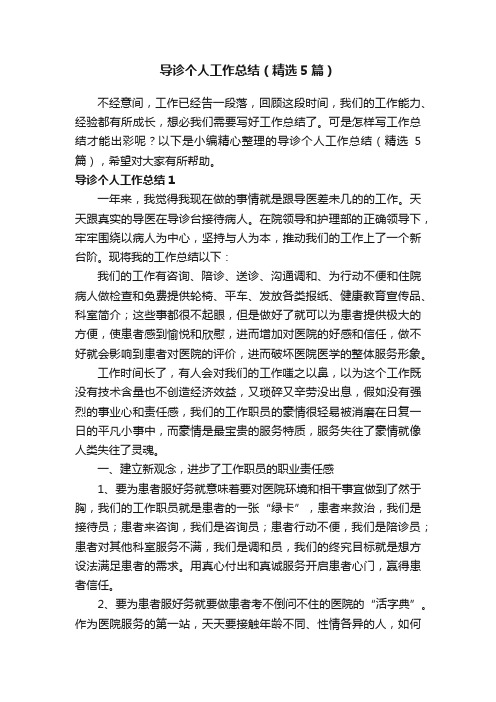 导诊个人工作总结（精选5篇）

不经意间，工作已经告一段落，回顾这段时间，我们的工作能力、经验都有所成长，想必我们需要写好工作总结了。可是怎样写工作总结才能出彩呢？以下是小编精心整理的导诊个人工作总结（精选5篇），希望对大家有所帮助。

导诊个人工作总结1

一年来，我觉得我现在做的事情就是跟导医差未几的的工作。天天跟真实的导医在导诊台接待病人。在院领导和护理部的正确领导下，牢牢围绕以病人为中心，坚持与人为本，推动我们的工作上了一个新台阶。现将我的工作总结以下：

我们的工作有咨询、陪诊、送诊、沟通调和、为行动不便和住院病人做检查和免费提供轮椅、平车、发放各类报纸、健康教育宣传品、科室简介；这些事都很不起眼，但是做好了就可以为患者提供极大的方便，使患者感到愉悦和欣慰，进而增加对医院的好感和信任，做不好就会影响到患者对医院的评价，进而破坏医院医学的整体服务形象。

工作时间长了，有人会对我们的工作嗤之以鼻，以为这个工作既没有技术含量也不创造经济效益，又琐碎又辛劳没出息，假如没有强烈的事业心和责任感，我们的工作职员的豪情很轻易被消磨在日复一日的平凡小事中，而豪情是最宝贵的服务特质，服务失往了豪情就像人类失往了灵魂。

一、建立新观念，进步了工作职员的职业责任感

1、要为患者服好务就意味着要对医院环境和相干事宜做到了然于胸，我们的工作职员就是患者的一张“绿卡”，患者来救治，我们是接待员；患者来咨询，我们是咨询员；患者行动不便，我们是陪诊员；患者对其他科室服务不满，我们是调和员，我们的终究目标就是想方设法满足患者的需求。用真心付出和真诚服务开启患者心门，赢得患者信任。

2、要为患者服好务就要做患者考不倒问不住的医院的“活字典”。作为医院服务的第一站，天天要接触年龄不同、性情各异的人，如何